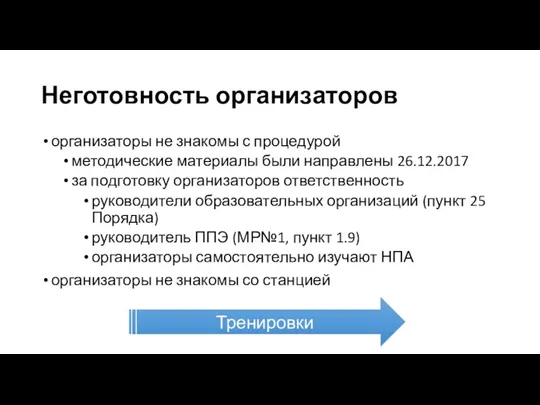 Неготовность организаторов

• организаторы не знакомы с процедурой
• методические материалы были направлены 26.12.2017
• за подготовку организаторов ответственность
• руководители образовательных организаций (пункт 25 Порядка)
• руководитель ППЭ (МР№1, пункт 1.9)
• организаторы самостоятельно изучают НПА
• организаторы не знакомы со станцией

Тренировки